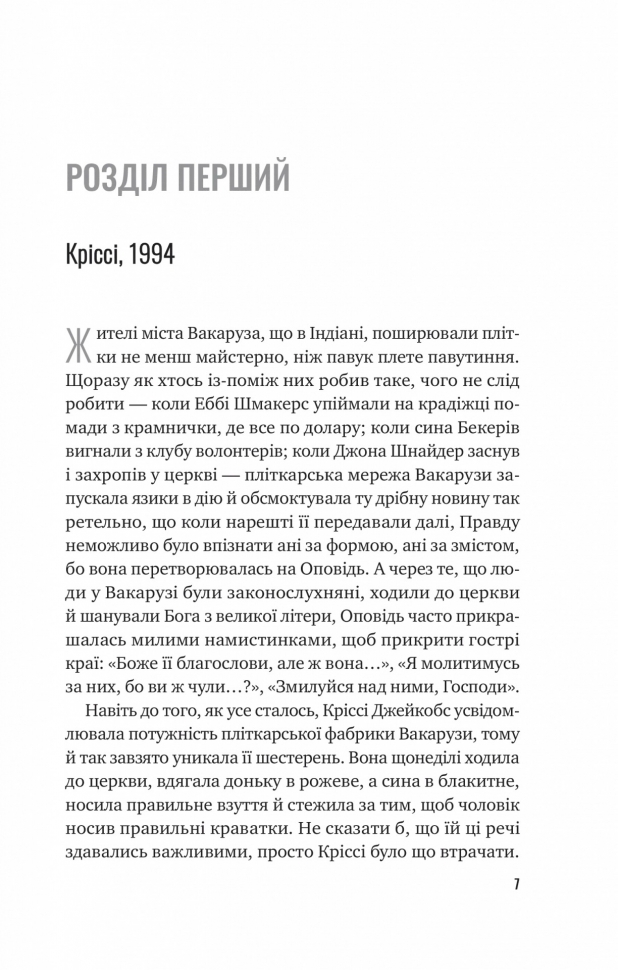 РОЗДІЛ ПЕРШИЙ

Кріссі, 1994

Жителі міста Вакаруза, що в Індіані, поширювали плітки не менш майстерно, ніж павук плете павутиння. Щоразу як хтось із-поміж них робив таке, чого не слід робити — коли Еббі Шмакерс упіймали на крадіжці помади з крамнички, де все по долару; коли сина Бекерів вигнали з клубу волонтерів; коли Джона Шнайдер заснув і захропів у церкві — пліткарська мережа Вакарузи запускала язики в дію й обсмоктувала ту дрібну новину так ретельно, що коли нарешті її передавали далі, Правду неможливо було впізнати ані за формою, ані за змістом, бо вона перетворювалась на Оповідь. А через те, що люди у Вакарузі були законослухняні, ходили до церкви й шанували Бога з великої літери, Оповідь часто прикрашалась милими намистинками, щоб прикрити гострі краї: «Боже її благослови, але ж вона…», «Я молитимусь за них, бо ви ж чули…?», «Змилуйся над ними, Господи».

Навіть до того, як усе сталось, Кріссі Джейкобс усвідомлювала потужність пліткарської фабрики Вакарузи, тому й так завзято уникала її шестерень. Вона щонеділі ходила до церкви, вдягала доньку в рожеве, а сина в блакитне, носила правильне взуття й стежила за тим, щоб чоловік носив правильні краватки. Не сказати б, що їй ці речі здавались важливими, просто Кріссі було що втрачати.

7